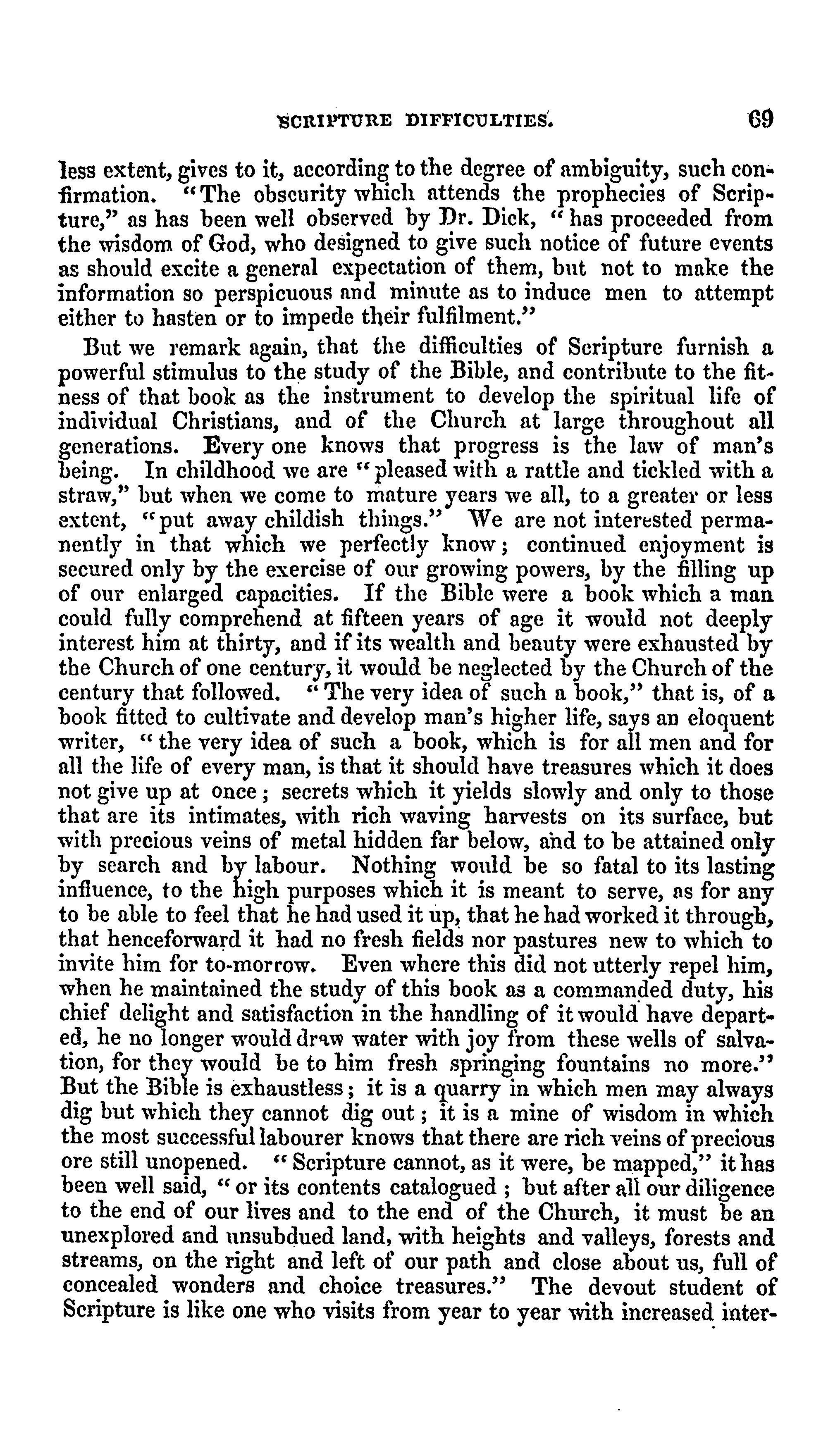 SCRIPTURE DIFFICULTIES. 69

less extent, gives to it, according to the degree of ambiguity, such confirmation. "The obscurity which attends the prophecies of Scripture," as has been well observed by Dr. Dick, "has proceeded from the wisdom of God, who designed to give such notice of future events as should excite a general expectation of them, but not to make the information so perspicuous and minute as to induce men to attempt either to hasten or to impede their fulfilment."

But we remark again, that the difficulties of Scripture furnish a powerful stimulus to the study of the Bible, and contribute to the fitness of that book as the instrument to develop the spiritual life of individual Christians, and of the Church at large throughout all generations. Every one knows that progress is the law of man's being. In childhood we are "pleased with a rattle and tickled with a straw," but when we come to mature years we all, to a greater or less extent, "put away childish things." We are not interested permanently in that which we perfectly know; continued enjoyment is secured only by the exercise of our growing powers, by the filling up of our enlarged capacities. If the Bible were a book which a man could fully comprehend at fifteen years of age it would not deeply interest him at thirty, and if its wealth and beauty were exhausted by the Church of one century, it would be neglected by the Church of the century that followed. "The very idea of such a book," that is, of a book fitted to cultivate and develop man's higher life, says an eloquent writer, "the very idea of such a book, which is for all men and for all the life of every man, is that it should have treasures which it does not give up at once; secrets which it yields slowly and only to those that are its intimates, with rich waving harvests on its surface, but with precious veins of metal hidden far below, and to be attained only by search and by labour. Nothing would be so fatal to its lasting influence, to the high purposes which it is meant to serve, as for any to be able to feel that he had used it up, that he had worked it through, that henceforward it had no fresh fields nor pastures new to which to invite him for to-morrow. Even where this did not utterly repel him, when he maintained the study of this book as a commanded duty, his chief delight and satisfaction in the handling of it would have departed, he no longer would draw water with joy from these wells of salvation, for they would be to him fresh springing fountains no more." But the Bible is exhaustless; it is a quarry in which men may always dig but which they cannot dig out; it is a mine of wisdom in which the most successful labourer knows that there are rich veins of precious ore still unopened. "Scripture cannot, as it were, be mapped," it has been well said, "or its contents catalogued; but after all our diligence to the end of our lives and to the end of the Church, it must be an unexplored and unsubdued land, with heights and valleys, forests and streams, on the right and left of our path and close about us, full of concealed wonders and choice treasures." The devout student of Scripture is like one who visits from year to year with increased inter-